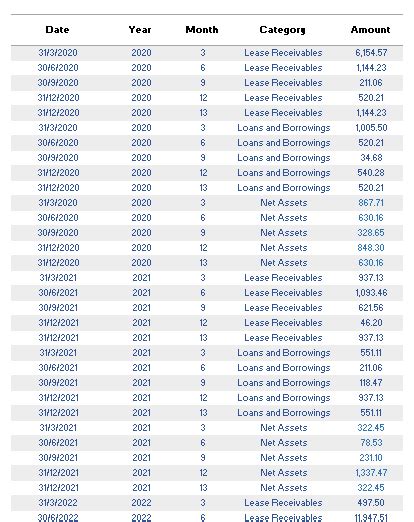 | Date | Year | Month | Category | Amount |
|---|---|---|---|---|
| 31/3/2020 | 2020 | 3 | Lease Receivables | 6,154.57 |
| 30/6/2020 | 2020 | 6 | Lease Receivables | 1,144.23 |
| 30/9/2020 | 2020 | 9 | Lease Receivables | 211.06 |
| 31/12/2020 | 2020 | 12 | Lease Receivables | 520.21 |
| 31/12/2020 | 2020 | 13 | Lease Receivables | 1,144.23 |
| 31/3/2020 | 2020 | 3 | Loans and Borrowings | 1,005.50 |
| 30/6/2020 | 2020 | 6 | Loans and Borrowings | 520.21 |
| 30/9/2020 | 2020 | 9 | Loans and Borrowings | 34.68 |
| 31/12/2020 | 2020 | 12 | Loans and Borrowings | 540.28 |
| 31/12/2020 | 2020 | 13 | Loans and Borrowings | 520.21 |
| 31/3/2020 | 2020 | 3 | Net Assets | 867.71 |
| 30/6/2020 | 2020 | 6 | Net Assets | 630.16 |
| 30/9/2020 | 2020 | 9 | Net Assets | 328.65 |
| 31/12/2020 | 2020 | 12 | Net Assets | 848.30 |
| 31/12/2020 | 2020 | 13 | Net Assets | 630.16 |
| 31/3/2021 | 2021 | 3 | Lease Receivables | 937.13 |
| 30/6/2021 | 2021 | 6 | Lease Receivables | 1,093.46 |
| 30/9/2021 | 2021 | 9 | Lease Receivables | 621.56 |
| 31/12/2021 | 2021 | 12 | Lease Receivables | 46.20 |
| 31/12/2021 | 2021 | 13 | Lease Receivables | 937.13 |
| 31/3/2021 | 2021 | 3 | Loans and Borrowings | 551.11 |
| 30/6/2021 | 2021 | 6 | Loans and Borrowings | 211.06 |
| 30/9/2021 | 2021 | 9 | Loans and Borrowings | 118.47 |
| 31/12/2021 | 2021 | 12 | Loans and Borrowings | 937.13 |
| 31/12/2021 | 2021 | 13 | Loans and Borrowings | 551.11 |
| 31/3/2021 | 2021 | 3 | Net Assets | 322.45 |
| 30/6/2021 | 2021 | 6 | Net Assets | 78.53 |
| 30/9/2021 | 2021 | 9 | Net Assets | 231.10 |
| 31/12/2021 | 2021 | 12 | Net Assets | 1,337.47 |
| 31/12/2021 | 2021 | 13 | Net Assets | 322.45 |
| 31/3/2022 | 2022 | 3 | Lease Receivables | 497.50 |
| 30/6/2022 | 2022 | 6 | Lease Receivables | 11,947.51 |